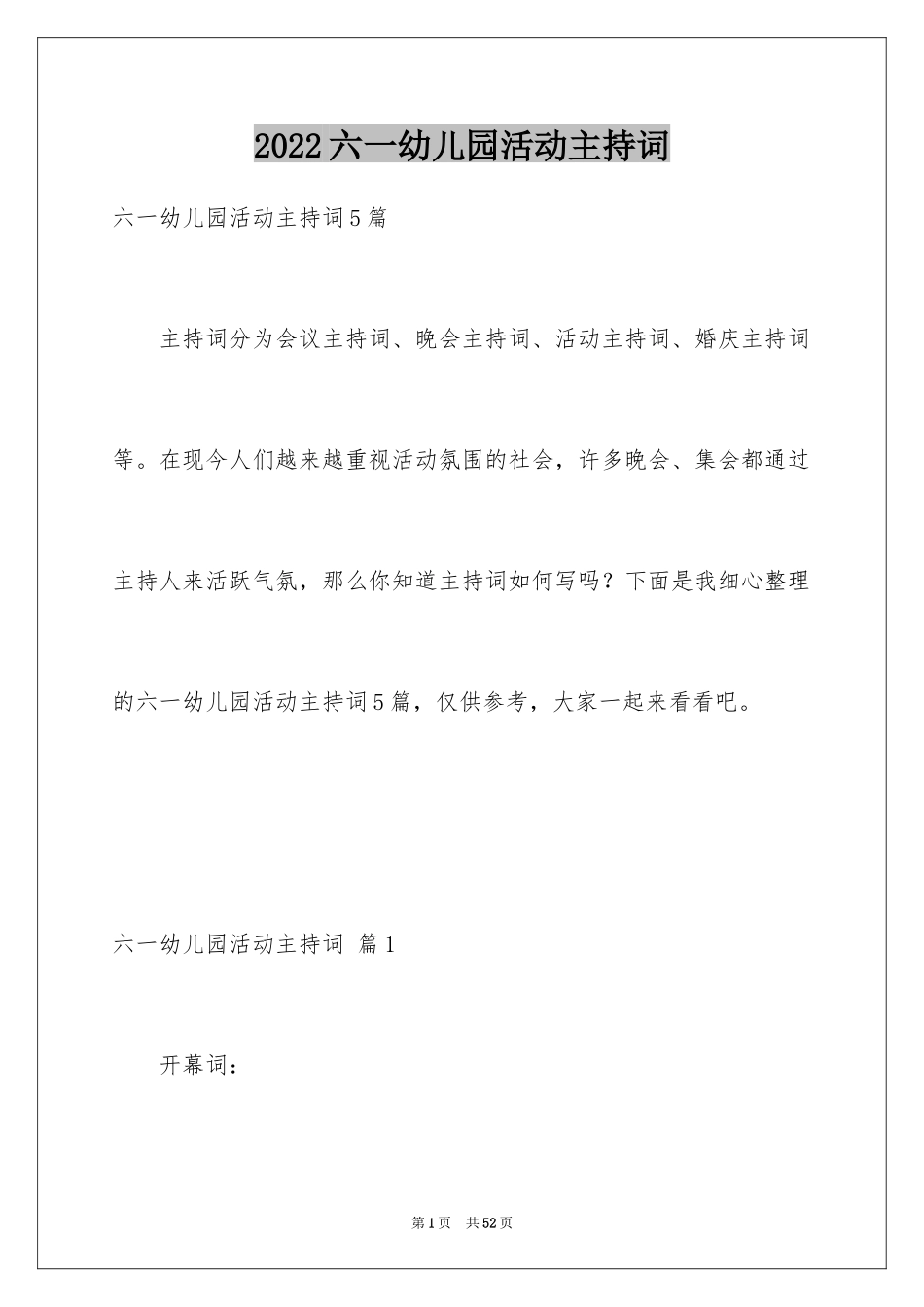 2022六一幼儿园活动主持词

六一幼儿园活动主持词5篇

主持词分为会议主持词、晚会主持词、活动主持词、婚庆主持词等。在现今人们越来越重视活动氛围的社会，许多晚会、集会都通过主持人来活跃气氛，那么你知道主持词如何写吗？下面是我细心整理的六一幼儿园活动主持词5篇，仅供参考，大家一起来看看吧。

六一幼儿园活动主持词 篇1

开幕词：

第1页 共52页